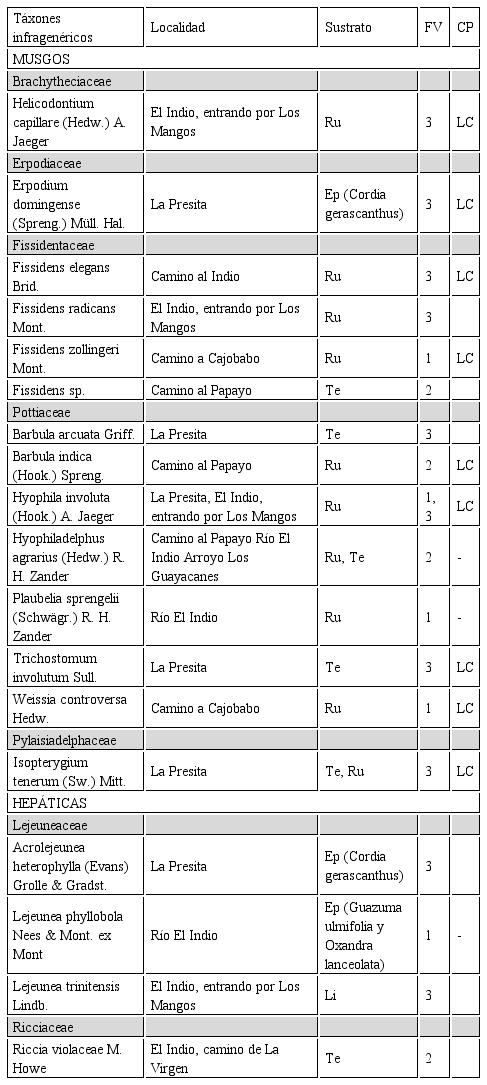 | Táxones infragenéricos | Localidad | Sustrato | FV | CP |
|---|---|---|---|---|
| MUSGOS | | | | |
| Brachytheciaceae | | | | |
| Helicodontium capillare (Hedw.) A. Jaeger | El Indio, entrando por Los Mangos | Ru | 3 | LC |
| Erpodiaceae | | | | |
| Erpodium domingense (Spreng.) Müll. Hal. | La Presita | Ep (Cordia gerascanthus) | 3 | LC |
| Fissidentaceae | | | | |
| Fissidens elegans Brid. | Camino al Indio | Ru | 3 | LC |
| Fissidens radicans Mont. | El Indio, entrando por Los Mangos | Ru | 3 | |
| Fissidens zollingeri Mont. | Camino a Cajobabo | Ru | 1 | LC |
| Fissidens sp. | Camino al Papayo | Te | 2 | |
| Pottiaceae | | | | |
| Barbula arcuata Griff. | La Presita | Te | 3 | |
| Barbula indica (Hook.) Spreng. | Camino al Papayo | Ru | 2 | LC |
| Hyophila involuta (Hook.) A. Jaeger | La Presita, El Indio, entrando por Los Mangos | Ru | 1, 3 | LC |
| Hyophiladelphus agrarius (Hedw.) R. H. Zander | Camino al Papayo Río El Indio Arroyo Los Guayacanes | Ru, Te | 2 | - |
| Plaubelia sprengelii (Schwägr.) R. H. Zander | Río El Indio | Ru | 1 | - |
| Trichostomum involutum Sull. | La Presita | Te | 3 | LC |
| Weissia controversa Hedw. | Camino a Cajobabo | Ru | 1 | LC |
| Pylaisiadelphaceae | | | | |
| Isopterygium tenerum (Sw.) Mitt. | La Presita | Te, Ru | 3 | LC |
| HEPÁTICAS | | | | |
| Lejeuneaceae | | | | |
| Acrolejeunea heterophylla (Evans) Grolle & Gradst. | La Presita | Ep (Cordia gerascanthus) | 3 | |
| Lejeunea phyllobola Nees & Mont. ex Mont | Río El Indio | Ep (Guazuma ulmifolia y Oxandra lanceolata) | 1 | - |
| Lejeunea trinitensis Lindb. | El Indio, entrando por Los Mangos | Li | 3 | |
| Ricciaceae | | | | |
| Riccia violaceae M. Howe | El Indio, camino de La Virgen | Te | 2 | |